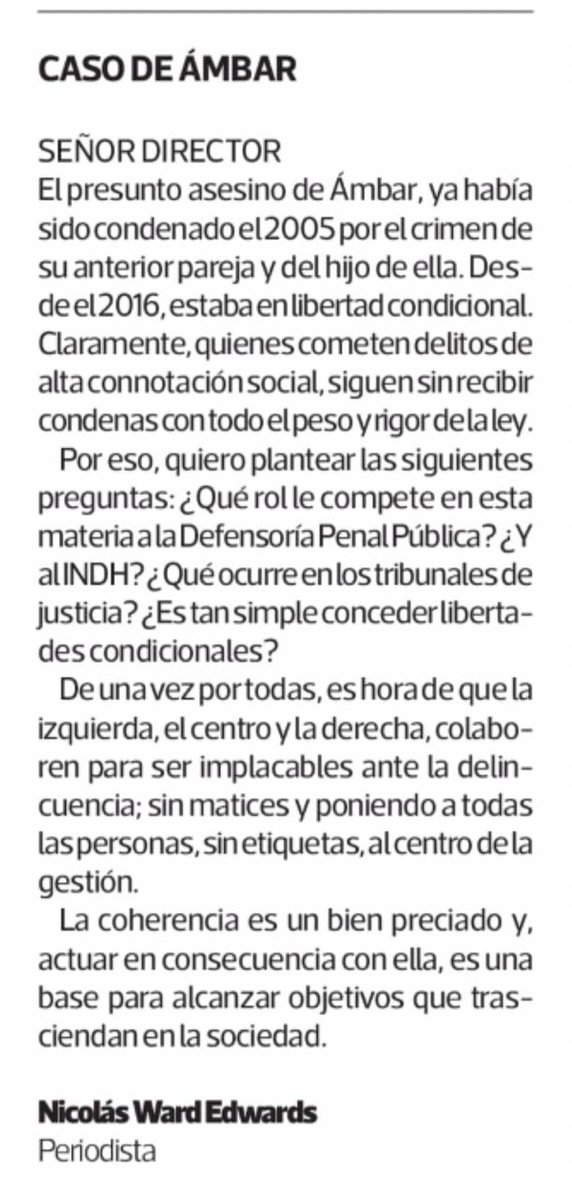 CASO DE ÁMBAR

SEÑOR DIRECTOR
El presunto asesino de Ámbar, ya había sido condenado el 2005 por el crimen de su anterior pareja y del hijo de ella. Desde el 2016, estaba en libertad condicional. Claramente, quienes cometen delitos de alta connotación social, siguen sin recibir condenas con todo el peso y rigor de la ley.

Por eso, quiero plantear las siguientes preguntas: ¿Qué rol le compete en esta materia a la Defensoría Penal Pública? ¿Y al INDH? ¿Qué ocurre en los tribunales de justicia? ¿Es tan simple conceder libertades condicionales?

De una vez por todas, es hora de que la izquierda, el centro y la derecha, colaboren para ser implacables ante la delincuencia; sin matices y poniendo a todas las personas, sin etiquetas, al centro de la gestión.

La coherencia es un bien preciado y, actuar en consecuencia con ella, es una base para alcanzar objetivos que trasciendan en la sociedad.

Nicolás Ward Edwards
Periodista